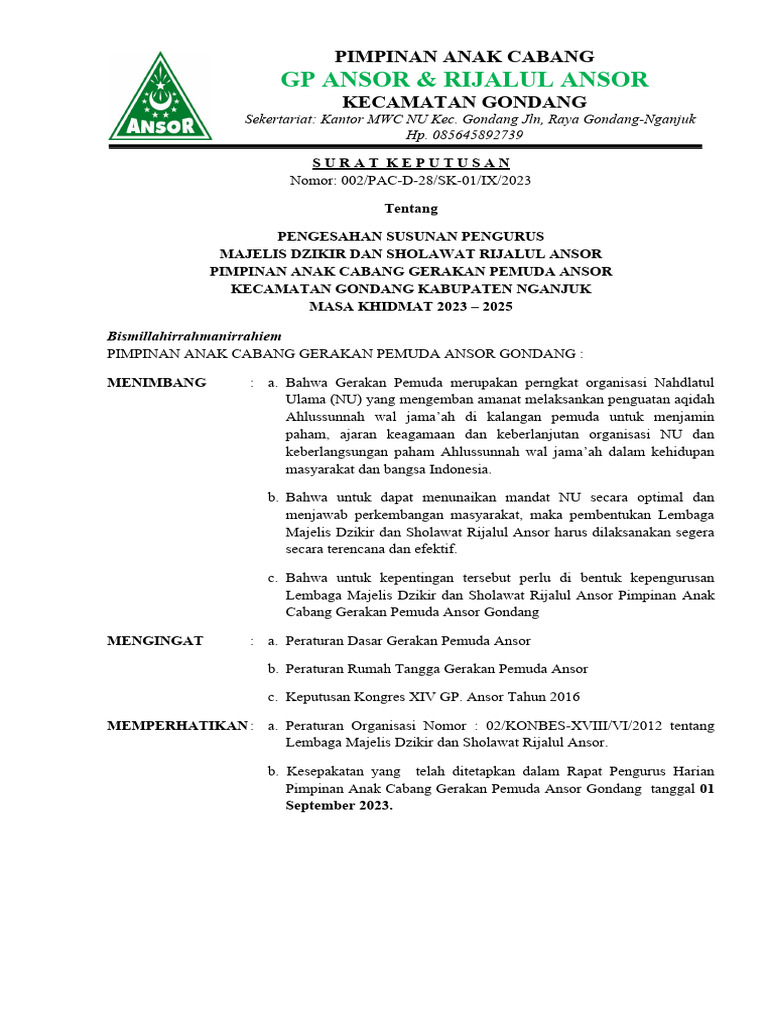 ANSOR

PIMPINAN ANAK CABANG
GP ANSOR & RIJALUL ANSOR
KECAMATAN GONDANG
Sekertariat: Kantor MWC NU Kec. Gondang Jln, Raya Gondang-Nganjuk
Hp. 085645892739

SURAT KEPUTUSAN
Nomor: 002/PAC-D-28/SK-01/IX/2023

Tentang

PENGESAHAN SUSUNAN PENGURUS
MAJELIS DZIKIR DAN SHOLAWAT RIJALUL ANSOR
PIMPINAN ANAK CABANG GERAKAN PEMUDA ANSOR
KECAMATAN GONDANG KABUPATEN NGANJUK
MASA KHIDMAT 2023 – 2025

Bismillahirrahmanirrahiem
PIMPINAN ANAK CABANG GERAKAN PEMUDA ANSOR GONDANG :

MENIMBANG : a. Bahwa Gerakan Pemuda merupakan perngkat organisasi Nahdlatul Ulama (NU) yang mengemban amanat melaksankan penguatan aqidah Ahlussunnah wal jama'ah di kalangan pemuda untuk menjamin paham, ajaran keagamaan dan keberlanjutan organisasi NU dan keberlangsungan paham Ahlussunnah wal jama'ah dalam kehidupan masyarakat dan bangsa Indonesia.

b. Bahwa untuk dapat menunaikan mandat NU secara optimal dan menjawab perkembangan masyarakat, maka pembentukan Lembaga Majelis Dzikir dan Sholawat Rijalul Ansor harus dilaksanakan segera secara terencana dan efektif.

c. Bahwa untuk kepentingan tersebut perlu di bentuk kepengurusan Lembaga Majelis Dzikir dan Sholawat Rijalul Ansor Pimpinan Anak Cabang Gerakan Pemuda Ansor Gondang

MENGINGAT : a. Peraturan Dasar Gerakan Pemuda Ansor

b. Peraturan Rumah Tangga Gerakan Pemuda Ansor

c. Keputusan Kongres XIV GP. Ansor Tahun 2016

MEMPERHATIKAN : a. Peraturan Organisasi Nomor : 02/KONBES-XVIII/VI/2012 tentang Lembaga Majelis Dzikir dan Sholawat Rijalul Ansor.

b. Kesepakatan yang telah ditetapkan dalam Rapat Pengurus Harian Pimpinan Anak Cabang Gerakan Pemuda Ansor Gondang tanggal 01 September 2023.